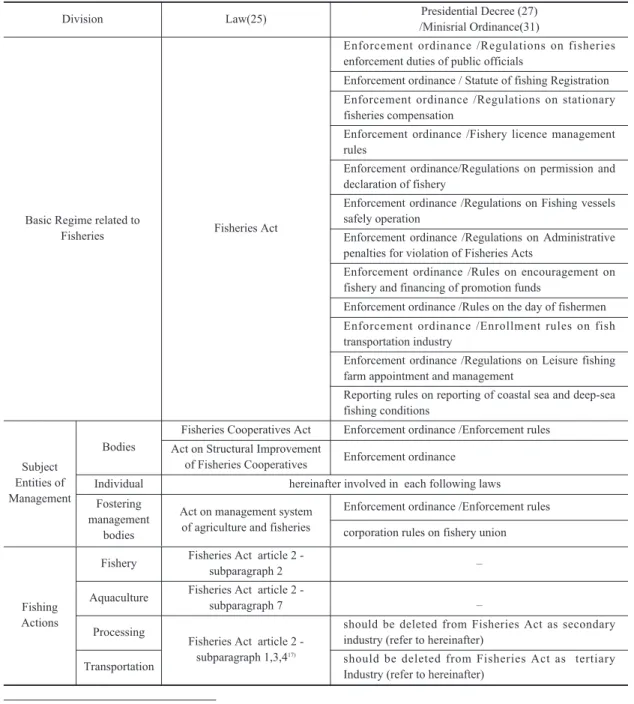 | Division | | Law(25) | Presidential Decree (27) /Minisrial Ordinance(31) |
|---|---|---|---|
| Basic Regime related to Fisheries | | Fisheries Act | Enforcement ordinance /Regulations on fisheries enforcement duties of public officials |
| | | | Enforcement ordinance / Statute of fishing Registration |
| | | | Enforcement ordinance /Regulations on stationary fisheries compensation |
| | | | Enforcement ordinance /Fishery licence management rules |
| | | | Enforcement ordinance/Regulations on permission and declaration of fishery |
| | | | Enforcement ordinance /Regulations on Fishing vessels safely operation |
| | | | Enforcement ordinance /Regulations on Administrative penalties for violation of Fisheries Acts |
| | | | Enforcement ordinance /Rules on encouragement on fishery and financing of promotion funds |
| | | | Enforcement ordinance /Rules on the day of fishermen |
| | | | Enforcement ordinance /Enrollment rules on fish transportation industry |
| | | | Enforcement ordinance /Regulations on Leisure fishing farm appointment and management |
| | | | Reporting rules on reporting of coastal sea and deep-sea fishing conditions |
| Subject Entities of Management | Bodies | Fisheries Cooperatives Act | Enforcement ordinance /Enforcement rules |
| | | Act on Structural Improvement of Fisheries Cooperatives | Enforcement ordinance |
| | Individual | hereinafter involved in each following laws | |
| | Fostering management bodies | Act on management system of agriculture and fisheries | Enforcement ordinance /Enforcement rules |
| | | | corporation rules on fishery union |
| Fishing Actions | Fishery | Fisheries Act article 2 - subparagraph 2 | – |
| | Aquaculture | Fisheries Act article 2 - subparagraph 7 | – |
| | Processing | Fisheries Act article 2 - subparagraph 1,3,4$^{17)}$ | should be deleted from Fisheries Act as secondary industry (refer to hereinafter) |
| | Transportation | | should be deleted from Fisheries Act as tertiary Industry (refer to hereinafter) |